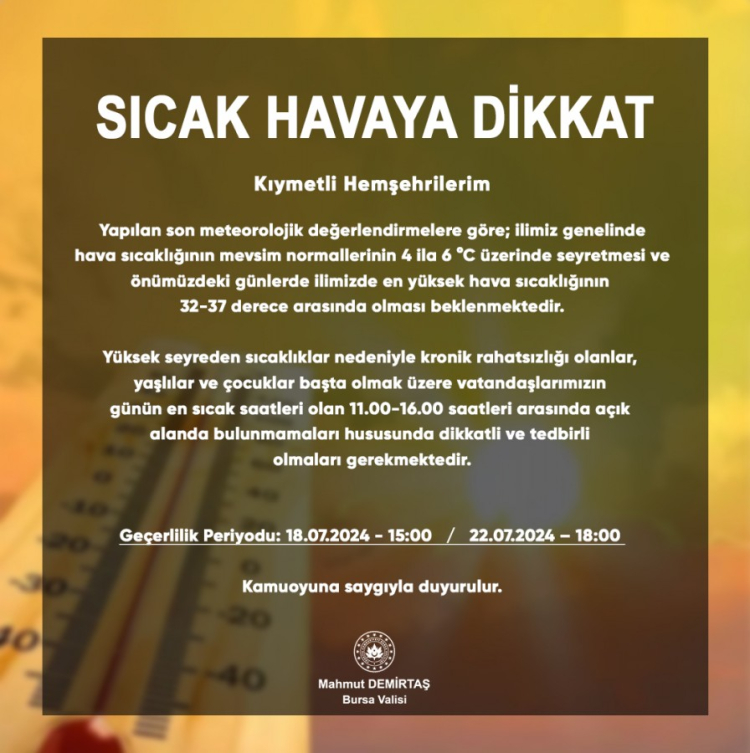 SICAK HAVAYA DİKKAT

Kıymetli Hemşehrilerim

Yapılan son meteorolojik değerlendirmelere göre; ilimiz genelinde hava sıcaklığının mevsim normallerinin 4 ila 6 °C üzerinde seyretmesi ve önümüzdeki günlerde ilimizde en yüksek hava sıcaklığının 32-37 derece arasında olması beklenmektedir.

Yüksek seyreden sıcaklıklar nedeniyle kronik rahatsızlığı olanlar, yaşlılar ve çocuklar başta olmak üzere vatandaşlarımızın günün en sıcak saatleri olan 11.00-16.00 saatleri arasında açık alanda bulunmamaları hususunda dikkatli ve tedbirli olmaları gerekmektedir.

Geçerlilik Periyodu: 18.07.2024 - 15:00 / 22.07.2024 – 18:00

Kamuoyuna saygıyla duyurulur.

Mahmut DEMİRTAŞ
Bursa Valisi